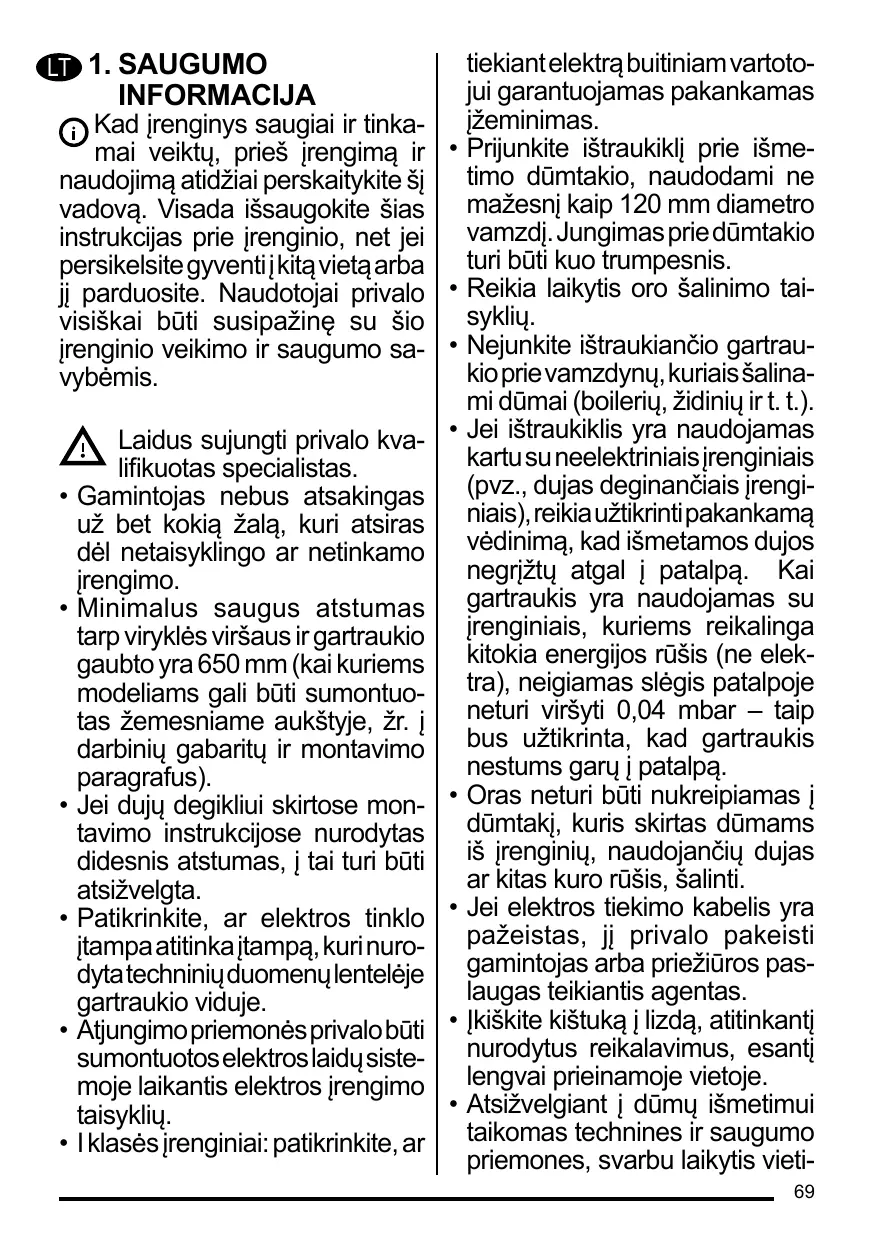 LT 1. SAUGUMO INFORMACIJA

Kad įrenginys saugiai ir tinkamai veiktų, prieš įrengimą ir naudojimą atidžiai perskaitykite šį vadovą. Visada išsaugokite šias instrukcijas prie įrenginio, net jei persikelsite gyventi į kitą vietą arba jį parduosite. Naudotojai privalo visiškai būti susipažinę su šio įrenginio veikimo ir saugumo savybėmis.

Laidus sujungti privalo kvalifikuotas specialistas.
• Gamintojas nebus atsakingas už bet kokią žalą, kuri atsiras dėl netaisyklingo ar netinkamo įrengimo.
• Minimalus saugus atstumas tarp viryklės viršaus ir gartraukio gaubto yra 650 mm (kai kuriems modeliams gali būti sumontuotas žemesniame aukštyje, žr. į darbinių gabaritų ir montavimo paragrafus).
• Jei dujų degikliui skirtose montavimo instrukcijose nurodytas didesnis atstumas, į tai turi būti atsižvelgta.
• Patikrinkite, ar elektros tinklo įtampa atitinka įtampą, kuri nurodyta techninių duomenų lentelėje gartraukio viduje.
• Atjungimo priemonės privalo būti sumontuotos elektros laidų sistemoje laikantis elektros įrengimo taisyklių.
• I klasės įrenginiai: patikrinkite, ar tiekiant elektrą buitiniam vartotojui garantuojamas pakankamas įžeminimas.
• Prijunkite ištraukiklį prie išmetimo dūmtakio, naudodami ne mažesnį kaip 120 mm diametro vamzdį. Jungimas prie dūmtakio turi būti kuo trumpesnis.
• Reikia laikytis oro šalinimo taisyklių.
• Nejunkite ištraukiančio gartraukio prie vamzdynų, kuriais šalinami dūmai (boilerių, židinių ir t. t.).
• Jei ištraukiklis yra naudojamas kartu su neelektriniais įrenginiais (pvz., dujas deginančiais įrenginiais), reikia užtikrinti pakankamą vėdinimą, kad išmetamos dujos negrįžtų atgal į patalpą. Kai gartraukis yra naudojamas su įrenginiais, kuriems reikalinga kitokia energijos rūšis (ne elektra), neigiamas slėgis patalpoje neturi viršyti 0,04 mbar – taip bus užtikrinta, kad gartraukis nestums garų į patalpą.
• Oras neturi būti nukreipiamas į dūmtakį, kuris skirtas dūmams iš įrenginių, naudojančių dujas ar kitas kuro rūšis, šalinti.
• Jei elektros tiekimo kabelis yra pažeistas, jį privalo pakeisti gamintojas arba priežiūros paslaugas teikiantis agentas.
• Įkiškite kištuką į lizdą, atitinkantį nurodytus reikalavimus, esantį lengvai prieinamoje vietoje.
• Atsižvelgiant į dūmų išmetimui taikomas technines ir saugumo priemones, svarbu laikytis vieti-

69